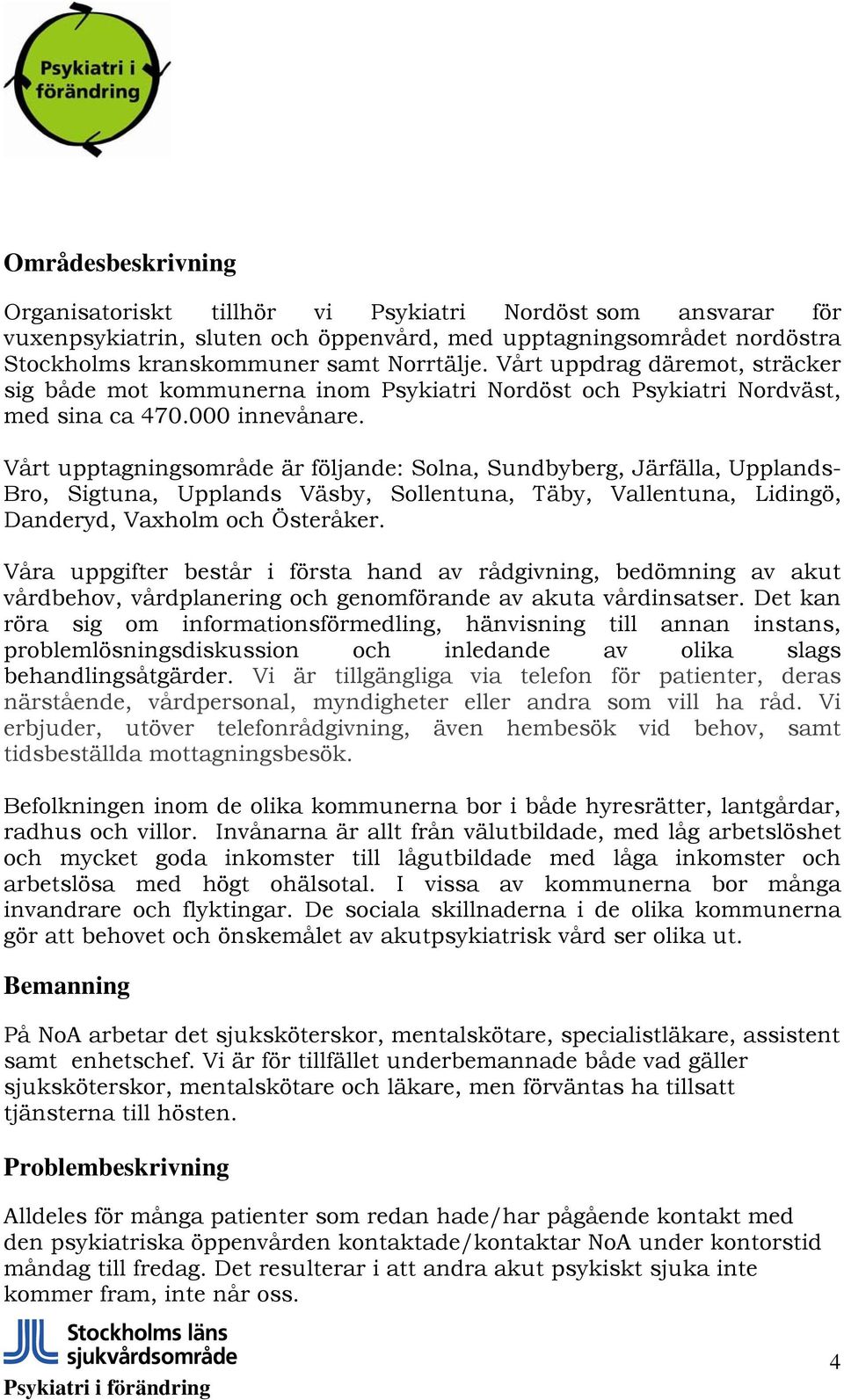 Psykiatri i förändring

Områdesbeskrivning

Organisatoriskt tillhör vi Psykiatri Nordöst som ansvarar för vuxenpsykiatrin, sluten och öppenvård, med upptagningsområdet nordöstra Stockholms kranskommuner samt Norrtälje. Vårt uppdrag däremot, sträcker sig både mot kommunerna inom Psykiatri Nordöst och Psykiatri Nordväst, med sina ca 470.000 innevånare.

Vårt upptagningsområde är följande: Solna, Sundbyberg, Järfälla, Upplands-Bro, Sigtuna, Upplands Väsby, Sollentuna, Täby, Vallentuna, Lidingö, Danderyd, Vaxholm och Österåker.

Våra uppgifter består i första hand av rådgivning, bedömning av akut vårdbehov, vårdplanering och genomförande av akuta vårdinsatser. Det kan röra sig om informationsförmedling, hänvisning till annan instans, problemlösningsdiskussion och inledande av olika slags behandlingsåtgärder. Vi är tillgängliga via telefon för patienter, deras närstående, vårdpersonal, myndigheter eller andra som vill ha råd. Vi erbjuder, utöver telefonrådgivning, även hembesök vid behov, samt tidsbeställda mottagningsbesök.

Befolkningen inom de olika kommunerna bor i både hyresrätter, lantgårdar, radhus och villor. Invånarna är allt från välutbildade, med låg arbetslöshet och mycket goda inkomster till lågutbildade med låga inkomster och arbetslösa med högt ohälsotal. I vissa av kommunerna bor många invandrare och flyktingar. De sociala skillnaderna i de olika kommunerna gör att behovet och önskemålet av akutpsykiatrisk vård ser olika ut.

Bemanning

På NoA arbetar det sjuksköterskor, mentalskötare, specialistläkare, assistent samt enhetschef. Vi är för tillfället underbemannade både vad gäller sjuksköterskor, mentalskötare och läkare, men förväntas ha tillsatt tjänsterna till hösten.

Problembeskrivning

Alldeles för många patienter som redan hade/har pågående kontakt med den psykiatriska öppenvården kontaktade/kontaktar NoA under kontorstid måndag till fredag. Det resulterar i att andra akut psykiskt sjuka inte kommer fram, inte når oss.

Stockholms läns sjukvårdsområde

Psykiatri i förändring

4